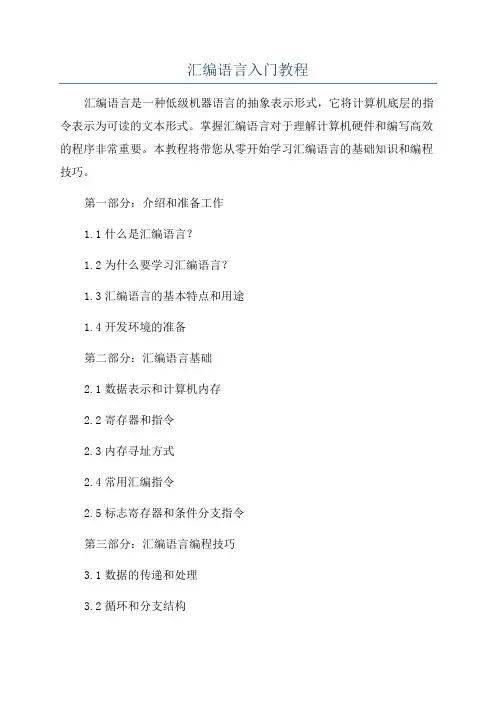 汇编语言入门教程

汇编语言是一种低级机器语言的抽象表示形式，它将计算机底层的指令表示为可读的文本形式。掌握汇编语言对于理解计算机硬件和编写高效的程序非常重要。本教程将带您从零开始学习汇编语言的基础知识和编程技巧。

第一部分：介绍和准备工作

1.1 什么是汇编语言？

1.2 为什么要学习汇编语言？

1.3 汇编语言的基本特点和用途

1.4 开发环境的准备

第二部分：汇编语言基础

2.1 数据表示和计算机内存

2.2 寄存器和指令

2.3 内存寻址方式

2.4 常用汇编指令

2.5 标志寄存器和条件分支指令

第三部分：汇编语言编程技巧

3.1 数据的传递和处理

3.2 循环和分支结构